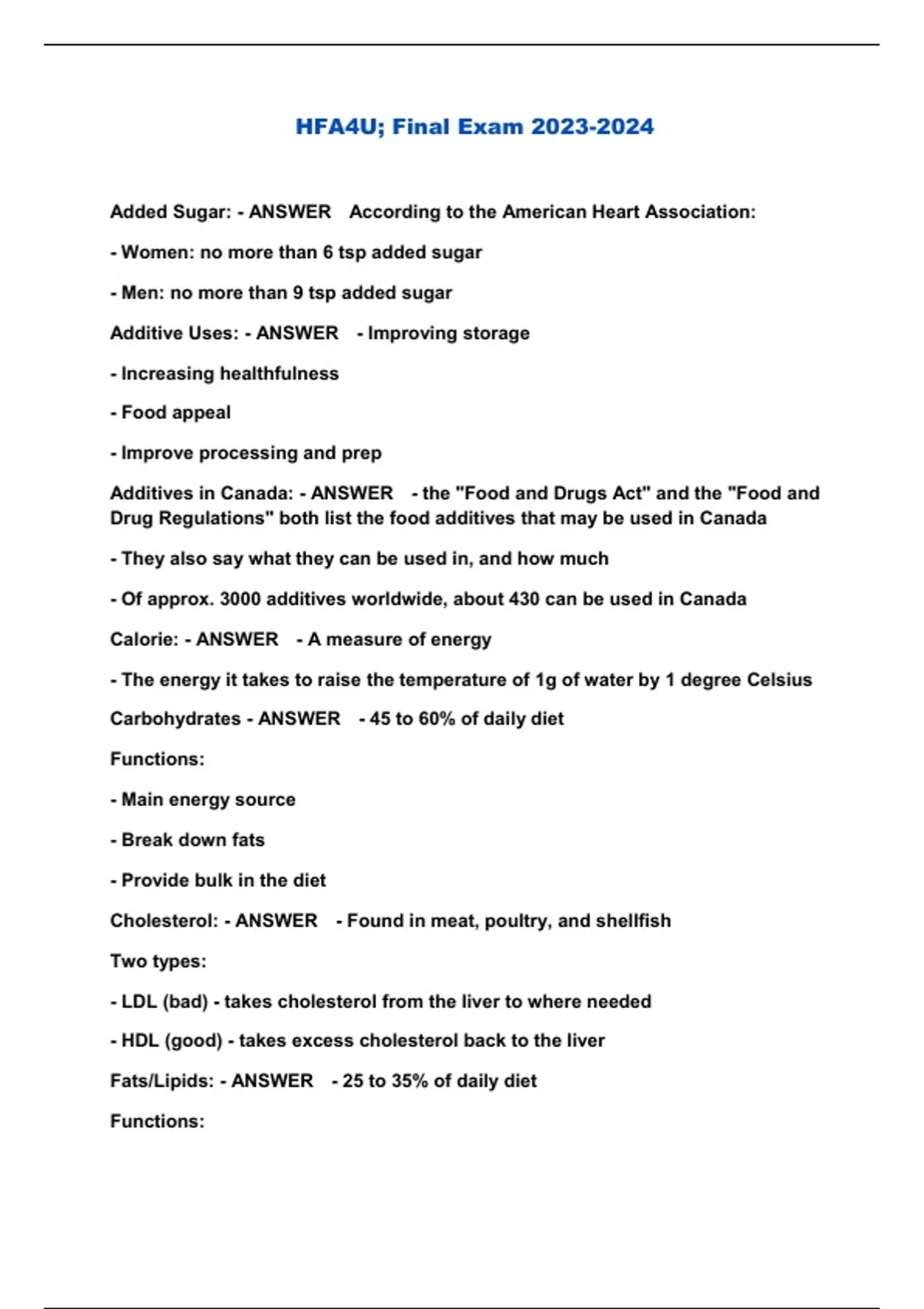 HFA4U; Final Exam 2023-2024

Added Sugar: - ANSWER According to the American Heart Association:

- Women: no more than 6 tsp added sugar

- Men: no more than 9 tsp added sugar

Additive Uses: - ANSWER - Improving storage

- Increasing healthfulness

- Food appeal

- Improve processing and prep

Additives in Canada: - ANSWER - the "Food and Drugs Act" and the "Food and Drug Regulations" both list the food additives that may be used in Canada

- They also say what they can be used in, and how much

- Of approx. 3000 additives worldwide, about 430 can be used in Canada

Calorie: - ANSWER - A measure of energy

- The energy it takes to raise the temperature of 1g of water by 1 degree Celsius

Carbohydrates - ANSWER - 45 to 60% of daily diet

Functions:

- Main energy source

- Break down fats

- Provide bulk in the diet

Cholesterol: - ANSWER - Found in meat, poultry, and shellfish

Two types:

- LDL (bad) - takes cholesterol from the liver to where needed

- HDL (good) - takes excess cholesterol back to the liver

Fats/Lipids: - ANSWER - 25 to 35% of daily diet

Functions: